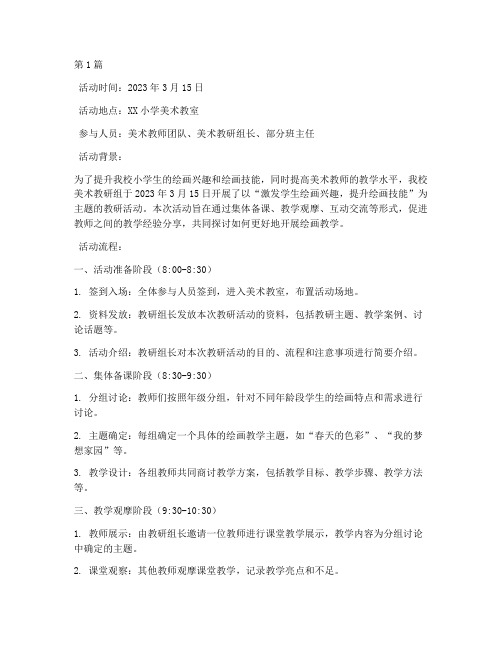 第1篇

活动时间：2023年3月15日

活动地点：XX小学美术教室

参与人员：美术教师团队、美术教研组长、部分班主任

活动背景：

为了提升我校小学生的绘画兴趣和绘画技能，同时提高美术教师的教学水平，我校美术教研组于2023年3月15日开展了以“激发学生绘画兴趣，提升绘画技能”为主题的教研活动。本次活动旨在通过集体备课、教学观摩、互动交流等形式，促进教师之间的教学经验分享，共同探讨如何更好地开展绘画教学。

活动流程：

一、活动准备阶段（8:00-8:30）

1. 签到入场：全体参与人员签到，进入美术教室，布置活动场地。

2. 资料发放：教研组长发放本次教研活动的资料，包括教研主题、教学案例、讨论话题等。

3. 活动介绍：教研组长对本次教研活动的目的、流程和注意事项进行简要介绍。

二、集体备课阶段（8:30-9:30）

1. 分组讨论：教师们按照年级分组，针对不同年龄段学生的绘画特点和需求进行讨论。

2. 主题确定：每组确定一个具体的绘画教学主题，如“春天的色彩”、“我的梦想家园”等。

3. 教学设计：各组教师共同商讨教学方案，包括教学目标、教学步骤、教学方法等。

三、教学观摩阶段（9:30-10:30）

1. 教师展示：由教研组长邀请一位教师进行课堂教学展示，教学内容为分组讨论中确定的主题。

2. 课堂观察：其他教师观摩课堂教学，记录教学亮点和不足。